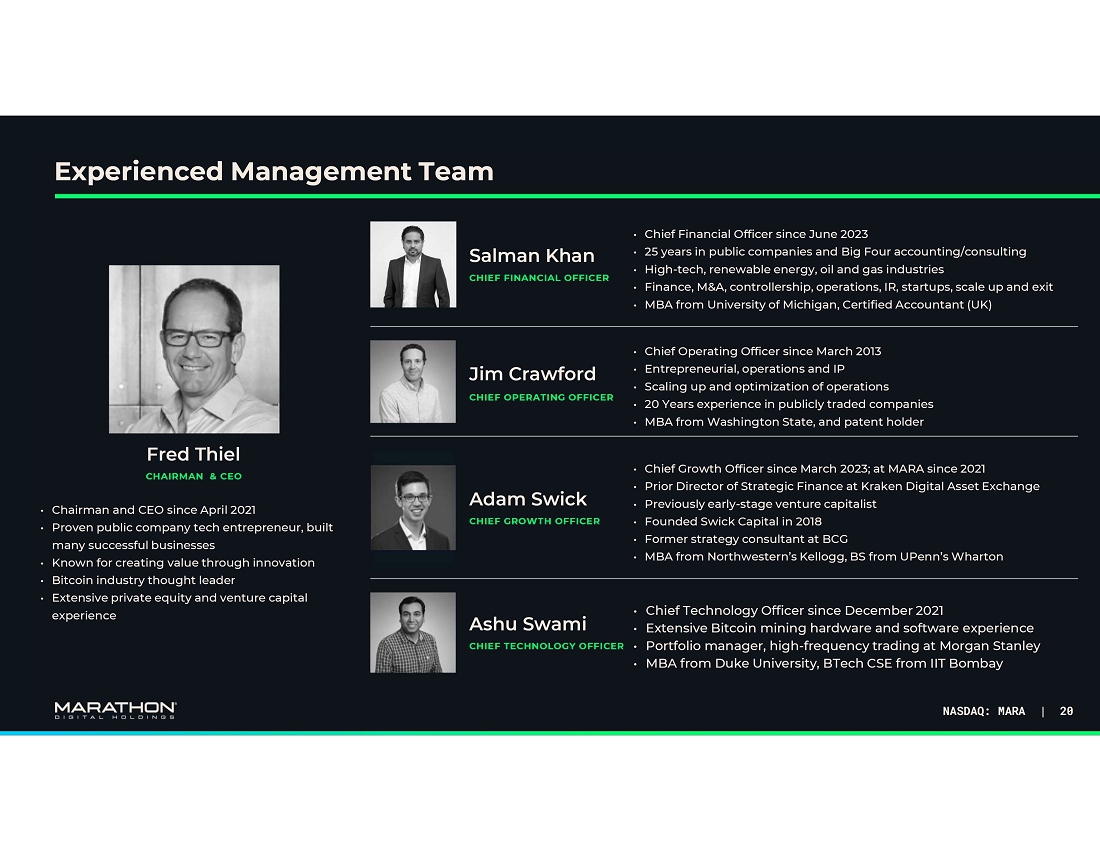 Experienced Management Team

Fred Thiel
CHAIRMAN & CEO

• Chairman and CEO since April 2021
• Proven public company tech entrepreneur, built many successful businesses
• Known for creating value through innovation
• Bitcoin industry thought leader
• Extensive private equity and venture capital experience

Salman Khan
CHIEF FINANCIAL OFFICER

• Chief Financial Officer since June 2023
• 25 years in public companies and Big Four accounting/consulting
• High-tech, renewable energy, oil and gas industries
• Finance, M&A, controllership, operations, IR, startups, scale up and exit
• MBA from University of Michigan, Certified Accountant (UK)

Jim Crawford
CHIEF OPERATING OFFICER

• Chief Operating Officer since March 2013
• Entrepreneurial, operations and IP
• Scaling up and optimization of operations
• 20 Years experience in publicly traded companies
• MBA from Washington State, and patent holder

Adam Swick
CHIEF GROWTH OFFICER

• Chief Growth Officer since March 2023; at MARA since 2021
• Prior Director of Strategic Finance at Kraken Digital Asset Exchange
• Previously early-stage venture capitalist
• Founded Swick Capital in 2018
• Former strategy consultant at BCG
• MBA from Northwestern's Kellogg, BS from UPenn's Wharton

Ashu Swami
CHIEF TECHNOLOGY OFFICER

• Chief Technology Officer since December 2021
• Extensive Bitcoin mining hardware and software experience
• Portfolio manager, high-frequency trading at Morgan Stanley
• MBA from Duke University, BTech CSE from IIT Bombay

MARATHON
DIGITAL HOLDINGS

NASDAQ: MARA | 20